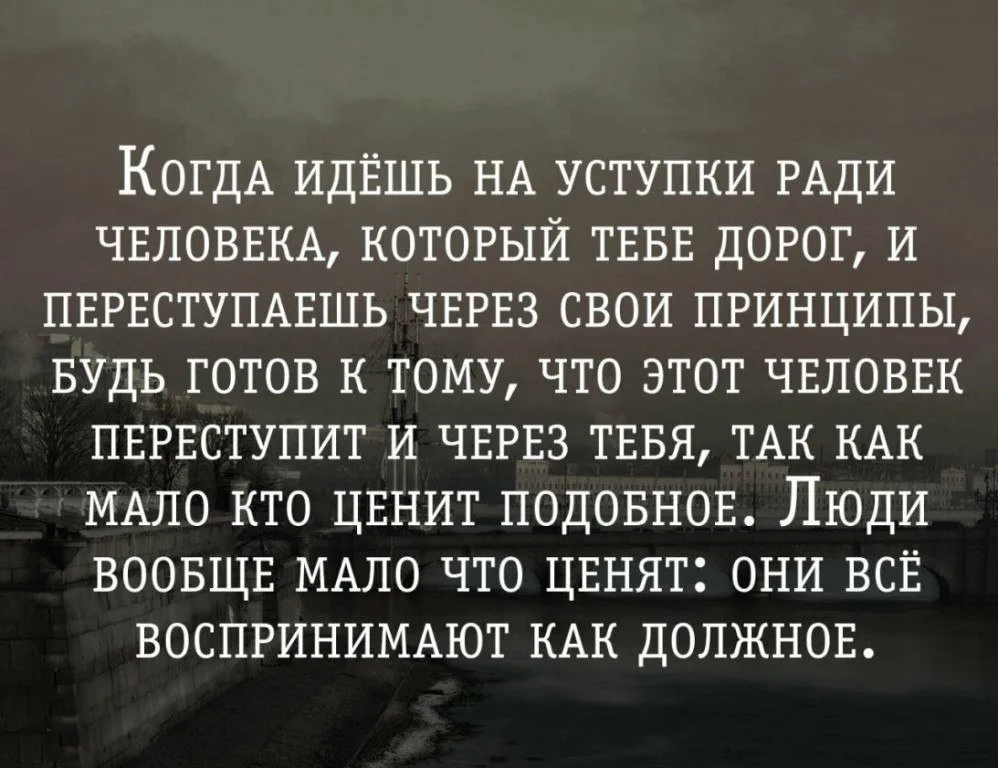 Когда идёшь на уступки ради человека, который тебе дорог, и переступаешь через свои принципы, будь готов к тому, что этот человек переступит и через тебя, так как мало кто ценит подобное. Люди вообще мало что ценят: они всё воспринимают как должное.